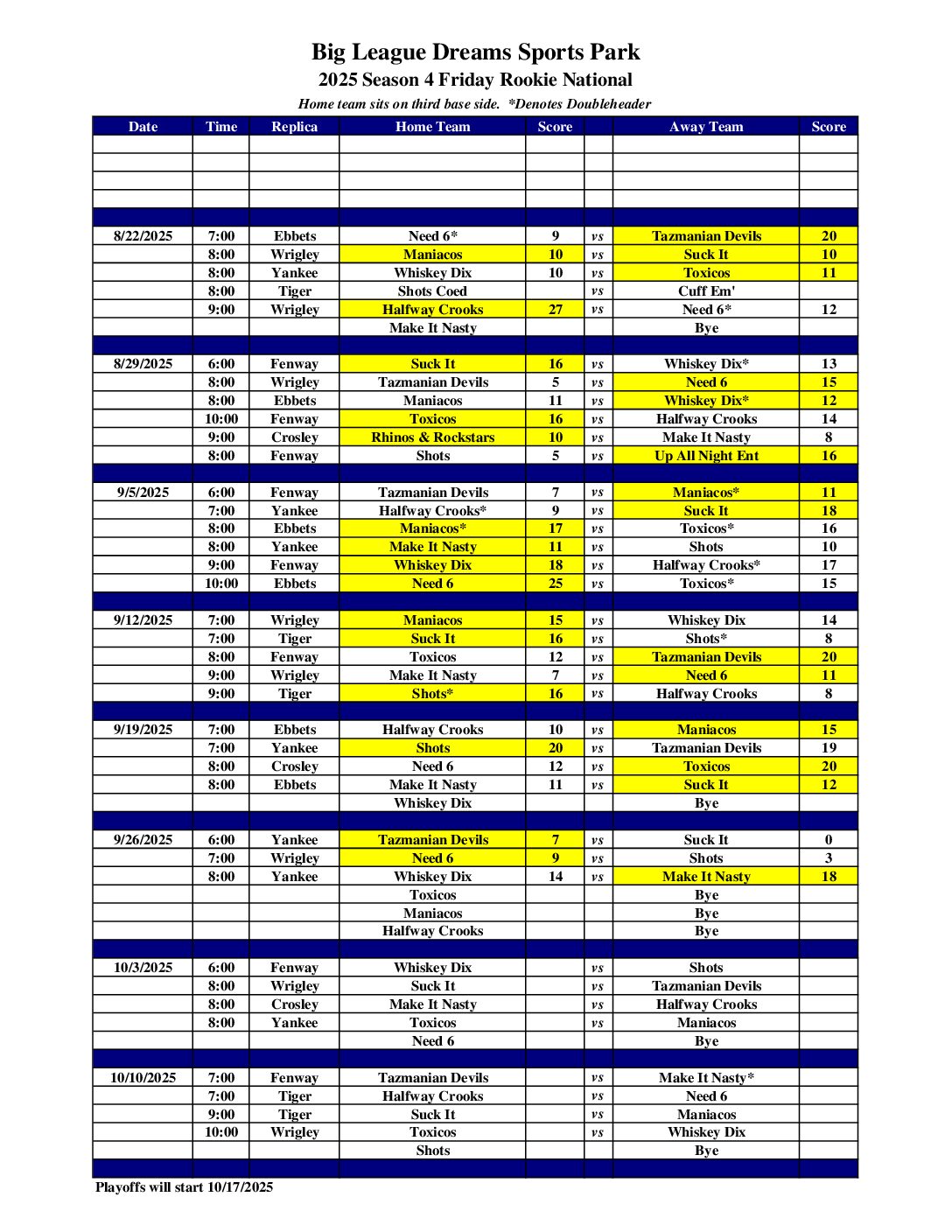 Big League Dreams Sports Park
2025 Season 4 Friday Rookie National
Home team sits on third base side. *Denotes Doubleheader

| Date | Time | Replica | Home Team | Score | | Away Team | Score |
|---|---|---|---|---|---|---|---|
| | | | | | | | |
| | | | | | | | |
| | | | | | | | |
| | | | | | | | |
| | | | | | | | |
| 8/22/2025 | 7:00 | Ebbets | Need 6* | 9 | vs | Tazmanian Devils | 20 |
| | 8:00 | Wrigley | Maniacos | 10 | vs | Suck It | 10 |
| | 8:00 | Yankee | Whiskey Dix | 10 | vs | Toxicos | 11 |
| | 8:00 | Tiger | Shots Coed | | vs | Cuff Em' | |
| | 9:00 | Wrigley | Halfway Crooks | 27 | vs | Need 6* | 12 |
| | | | Make It Nasty | | | Bye | |
| | | | | | | | |
| 8/29/2025 | 6:00 | Fenway | Suck It | 16 | vs | Whiskey Dix* | 13 |
| | 8:00 | Wrigley | Tazmanian Devils | 5 | vs | Need 6 | 15 |
| | 8:00 | Ebbets | Maniacos | 11 | vs | Whiskey Dix* | 12 |
| | 10:00 | Fenway | Toxicos | 16 | vs | Halfway Crooks | 14 |
| | 9:00 | Crosley | Rhinos & Rockstars | 10 | vs | Make It Nasty | 8 |
| | 8:00 | Fenway | Shots | 5 | vs | Up All Night Ent | 16 |
| | | | | | | | |
| 9/5/2025 | 6:00 | Fenway | Tazmanian Devils | 7 | vs | Maniacos* | 11 |
| | 7:00 | Yankee | Halfway Crooks* | 9 | vs | Suck It | 18 |
| | 8:00 | Ebbets | Maniacos* | 17 | vs | Toxicos* | 16 |
| | 8:00 | Yankee | Make It Nasty | 11 | vs | Shots | 10 |
| | 9:00 | Fenway | Whiskey Dix | 18 | vs | Halfway Crooks* | 17 |
| | 10:00 | Ebbets | Need 6 | 25 | vs | Toxicos* | 15 |
| | | | | | | | |
| 9/12/2025 | 7:00 | Wrigley | Maniacos | 15 | vs | Whiskey Dix | 14 |
| | 7:00 | Tiger | Suck It | 16 | vs | Shots* | 8 |
| | 8:00 | Fenway | Toxicos | 12 | vs | Tazmanian Devils | 20 |
| | 9:00 | Wrigley | Make It Nasty | 7 | vs | Need 6 | 11 |
| | 9:00 | Tiger | Shots* | 16 | vs | Halfway Crooks | 8 |
| | | | | | | | |
| 9/19/2025 | 7:00 | Ebbets | Halfway Crooks | 10 | vs | Maniacos | 15 |
| | 7:00 | Yankee | Shots | 20 | vs | Tazmanian Devils | 19 |
| | 8:00 | Crosley | Need 6 | 12 | vs | Toxicos | 20 |
| | 8:00 | Ebbets | Make It Nasty | 11 | vs | Suck It | 12 |
| | | | Whiskey Dix | | | Bye | |
| | | | | | | | |
| 9/26/2025 | 6:00 | Yankee | Tazmanian Devils | 7 | vs | Suck It | 0 |
| | 7:00 | Wrigley | Need 6 | 9 | vs | Shots | 3 |
| | 8:00 | Yankee | Whiskey Dix | 14 | vs | Make It Nasty | 18 |
| | | | Toxicos | | | Bye | |
| | | | Maniacos | | | Bye | |
| | | | Halfway Crooks | | | Bye | |
| | | | | | | | |
| 10/3/2025 | 6:00 | Fenway | Whiskey Dix | | vs | Shots | |
| | 8:00 | Wrigley | Suck It | | vs | Tazmanian Devils | |
| | 8:00 | Crosley | Make It Nasty | | vs | Halfway Crooks | |
| | 8:00 | Yankee | Toxicos | | vs | Maniacos | |
| | | | Need 6 | | | Bye | |
| | | | | | | | |
| 10/10/2025 | 7:00 | Fenway | Tazmanian Devils | | vs | Make It Nasty* | |
| | 7:00 | Tiger | Halfway Crooks | | vs | Need 6 | |
| | 9:00 | Tiger | Suck It | | vs | Maniacos | |
| | 10:00 | Wrigley | Toxicos | | vs | Whiskey Dix | |
| | | | Shots | | | Bye | |
| | | | | | | | |

Playoffs will start 10/17/2025